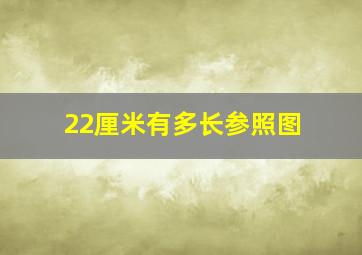 22厘米有多长参照图